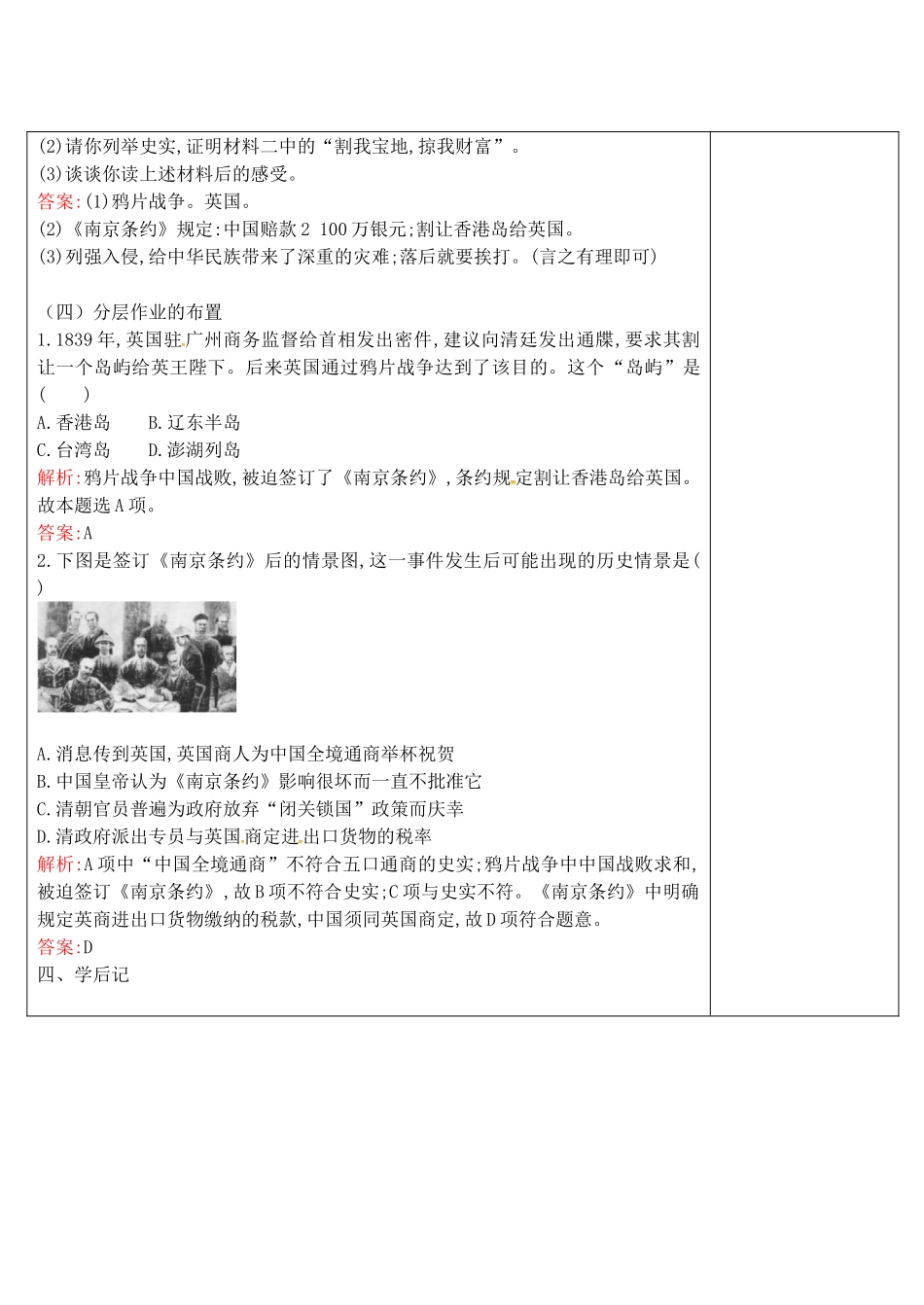 (2)请你列举史实,证明材料二中的“割我宝地,掠我财富”。
(3)谈谈你读上述材料后的感受。
答案:(1)鸦片战争。英国。
(2)《南京条约》规定:中国赔款2 100万银元;割让香港岛给英国。
(3)列强入侵,给中华民族带来了深重的灾难;落后就要挨打。(言之有理即可)

（四）分层作业的布置
1.1839年,英国驻广州商务监督给首相发出密件,建议向清廷发出通牒,要求其割让一个岛屿给英王陛下。后来英国通过鸦片战争达到了该目的。这个“岛屿”是(　　)
A.香港岛　　B.辽东半岛
C.台湾岛　　D.澎湖列岛
解析:鸦片战争中国战败,被迫签订了《南京条约》,条约规定割让香港岛给英国。故本题选A项。
答案:A
2.下图是签订《南京条约》后的情景图,这一事件发生后可能出现的历史情景是(　　)
A.消息传到英国,英国商人为中国全境通商举杯祝贺
B.中国皇帝认为《南京条约》影响很坏而一直不批准它
C.清朝官员普遍为政府放弃“闭关锁国”政策而庆幸
D.清政府派出专员与英国商定进出口货物的税率
解析:A项中“中国全境通商”不符合五口通商的史实;鸦片战争中中国战败求和,被迫签订《南京条约》,故B项不符合史实;C项与史实不符。《南京条约》中明确规定英商进出口货物缴纳的税款,中国须同英国商定,故D项符合题意。
答案:D
四、学后记